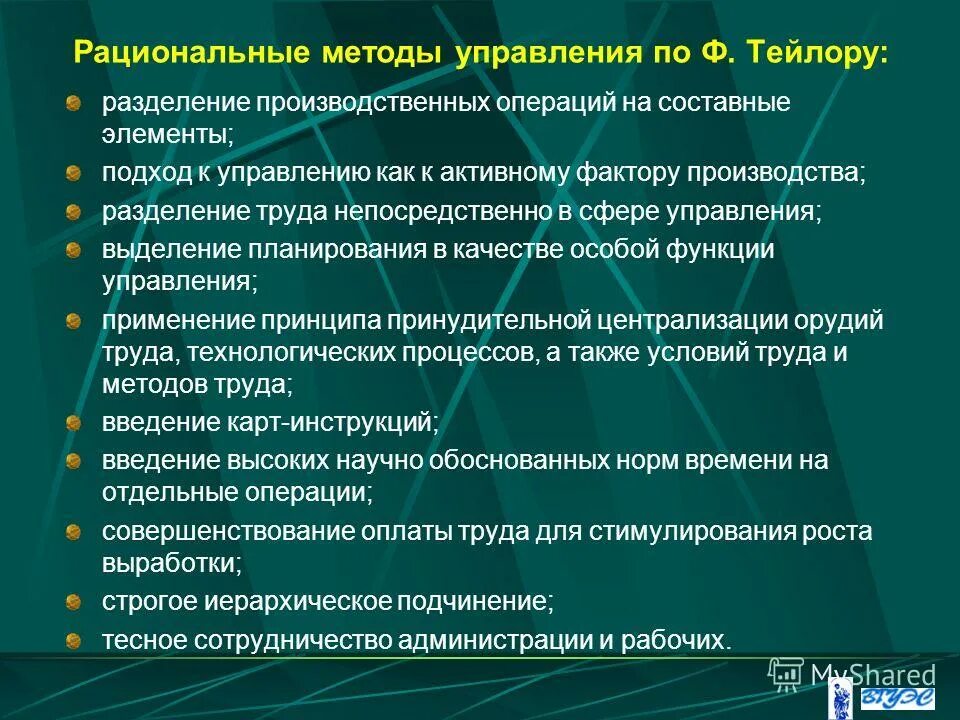 Рациональные методы управления по Ф. Тейлору:

разделение производственных операций на составные элементы;

подход к управлению как к активному фактору производства;

разделение труда непосредственно в сфере управления;

выделение планирования в качестве особой функции управления;

применение принципа принудительной централизации орудий труда, технологических процессов, а также условий труда и методов труда;

введение карт-инструкций;

введение высоких научно обоснованных норм времени на отдельные операции;

совершенствование оплаты труда для стимулирования роста выработки;

строгое иерархическое подчинение;

тесное сотрудничество администрации и рабочих.

MyShared

ВГУЭС